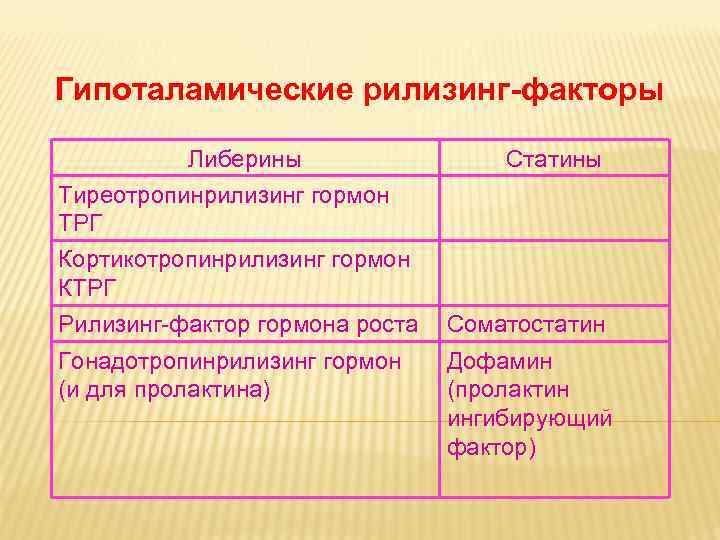 Гипоталамические рилизинг-факторы

| Либерины | Статины |
|---|---|
| Тиреотропинрилизинг гормон ТРГ | |
| Кортикотропинрилизинг гормон КТРГ | |
| Рилизинг-фактор гормона роста | Соматостатин |
| Гонадотропинрилизинг гормон (и для пролактина) | Дофамин (пролактин ингибирующий фактор) |